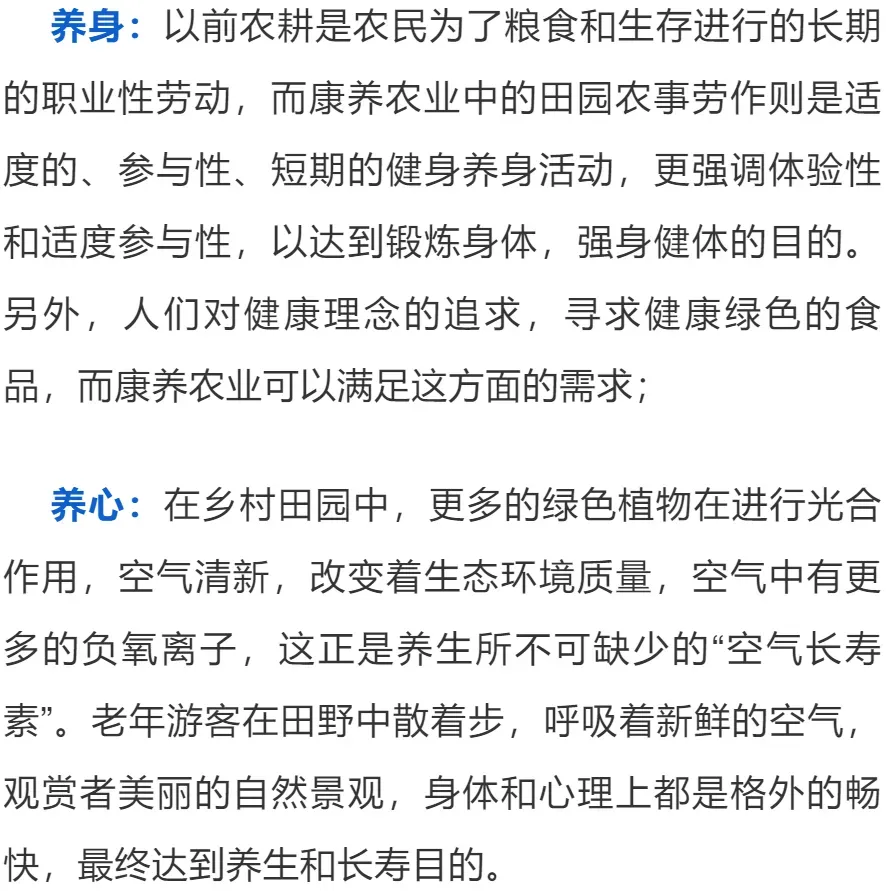 养身：以前农耕是农民为了粮食和生存进行的长期的职业性劳动，而康养农业中的田园农事劳作则是适度的、参与性、短期的健身养身活动，更强调体验性和适度参与性，以达到锻炼身体，强身健体的目的。另外，人们对健康理念的追求，寻求健康绿色的食品，而康养农业可以满足这方面的需求；

养心：在乡村田园中，更多的绿色植物在进行光合作用，空气清新，改变着生态环境质量，空气中有更多的负氧离子，这正是养生所不可缺少的“空气长寿素”。老年游客在田野中散着步，呼吸着新鲜的空气，观赏者美丽的自然景观，身体和心理上都是格外的畅快，最终达到养生和长寿目的。